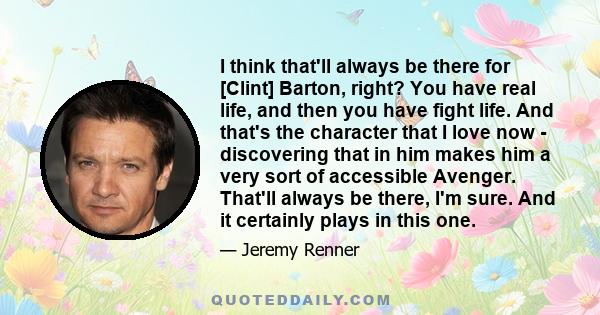 I think that'll always be there for [Clint] Barton, right? You have real life, and then you have fight life. And that's the character that I love now - discovering that in him makes him a very sort of accessible Avenger. That'll always be there, I'm sure. And it certainly plays in this one.

— Jeremy Renner

QUOTEDDAILY.COM